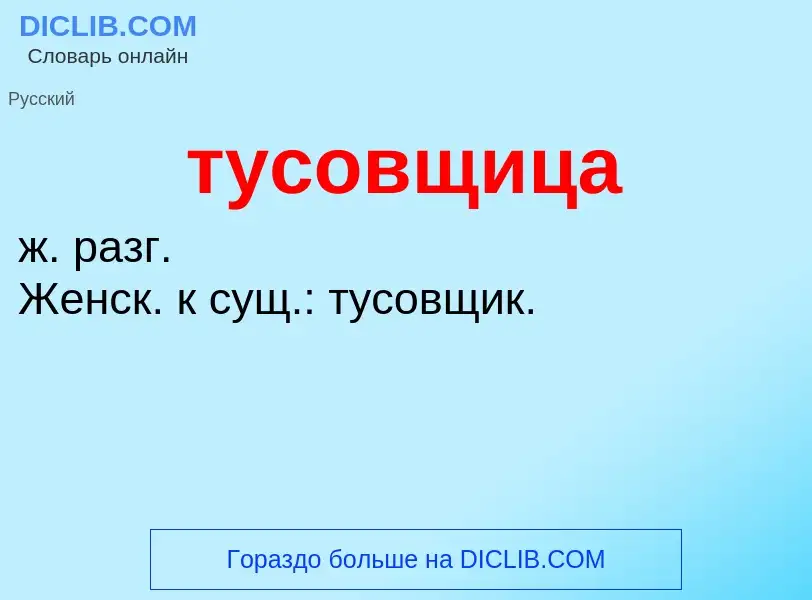 DICLIB.COM
Словарь онлайн

Русский

тусовщица

ж. разг.
Женск. к сущ.: тусовщик.

Гораздо больше на DICLIB.COM